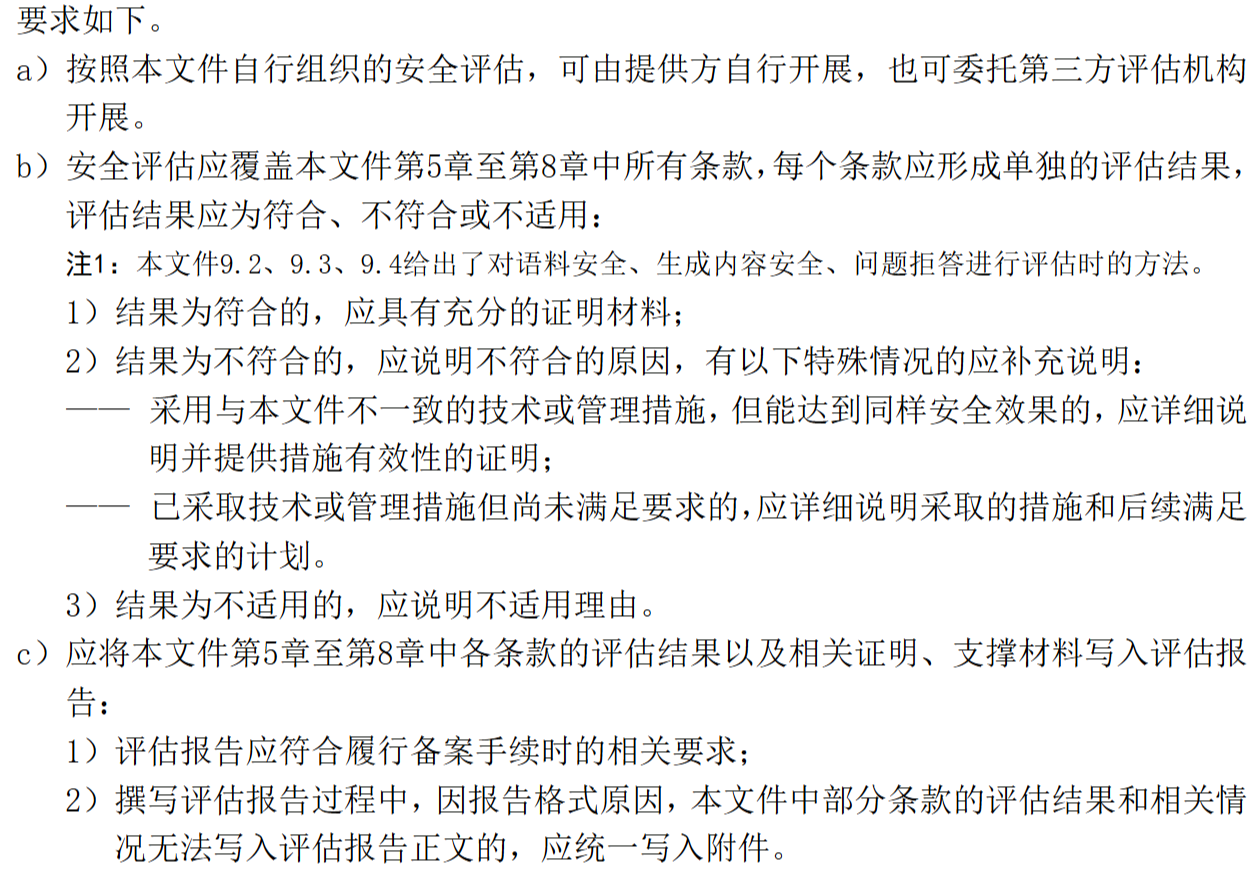 要求如下。

a）按照本文件自行组织的安全评估，可由提供方自行开展，也可委托第三方评估机构开展。

b）安全评估应覆盖本文件第5章至第8章中所有条款，每个条款应形成单独的评估结果，评估结果应为符合、不符合或不适用：

注1：本文件9.2、9.3、9.4给出了对语料安全、生成内容安全、问题拒答进行评估时的方法。

1）结果为符合的，应具有充分的证明材料；

2）结果为不符合的，应说明不符合的原因，有以下特殊情况的应补充说明：

—— 采用与本文件不一致的技术或管理措施，但能达到同样安全效果的，应详细说明并提供措施有效性的证明；

—— 已采取技术或管理措施但尚未满足要求的，应详细说明采取的措施和后续满足要求的计划。

3）结果为不适用的，应说明不适用理由。

c）应将本文件第5章至第8章中各条款的评估结果以及相关证明、支撑材料写入评估报告：

1）评估报告应符合履行备案手续时的相关要求；

2）撰写评估报告过程中，因报告格式原因，本文件中部分条款的评估结果和相关情况无法写入评估报告正文的，应统一写入附件。